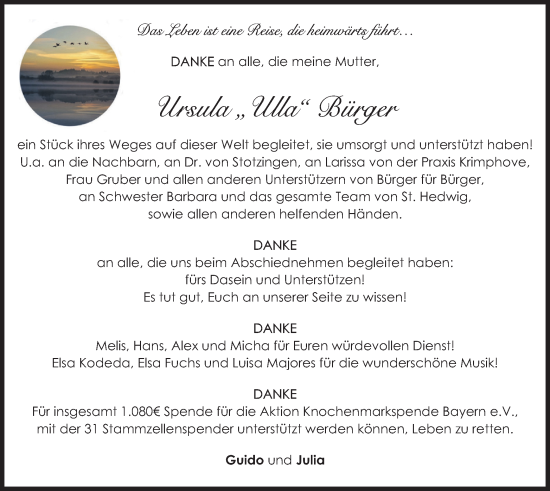 Das Leben ist eine Reise, die heimwärts führt…

DANKE an alle, die meine Mutter,

Ursula „Ulla“ Bürger

ein Stück ihres Weges auf dieser Welt begleitet, sie umsorgt und unterstützt haben! U.a. an die Nachbarn, an Dr. von Stotzingen, an Larissa von der Praxis Krimphove, Frau Gruber und allen anderen Unterstützern von Bürger für Bürger, an Schwester Barbara und das gesamte Team von St. Hedwig, sowie allen anderen helfenden Händen.

DANKE
an alle, die uns beim Abschiednehmen begleitet haben: fürs Dasein und Unterstützen! Es tut gut, Euch an unserer Seite zu wissen!

DANKE
Melis, Hans, Alex und Micha für Euren würdevollen Dienst! Elsa Kodeda, Elsa Fuchs und Luisa Majores für die wunderschöne Musik!

DANKE
Für insgesamt 1.080€ Spende für die Aktion Knochenmarkspende Bayern e.V., mit der 31 Stammzellenspender unterstützt werden können, Leben zu retten.

Guido und Julia